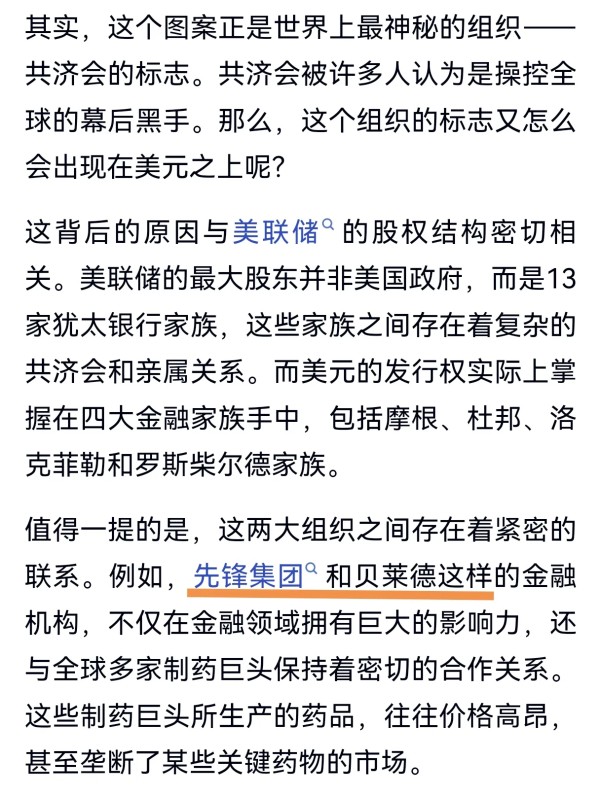 其实，这个图案正是世界上最神秘的组织——共济会的标志。共济会被许多人认为是操控全球的幕后黑手。那么，这个组织的标志又怎么会出现在美元之上呢？

这背后的原因与美联储的股权结构密切相关。美联储的最大股东并非美国政府，而是13家犹太银行家族，这些家族之间存在着复杂的共济会和亲属关系。而美元的发行权实际上掌握在四大金融家族手中，包括摩根、杜邦、洛克菲勒和罗斯柴尔德家族。

值得一提的是，这两大组织之间存在着紧密的联系。例如，先锋集团和贝莱德这样的金融机构，不仅在金融领域拥有巨大的影响力，还与全球多家制药巨头保持着密切的合作关系。这些制药巨头所生产的药品，往往价格高昂，甚至垄断了某些关键药物的市场。